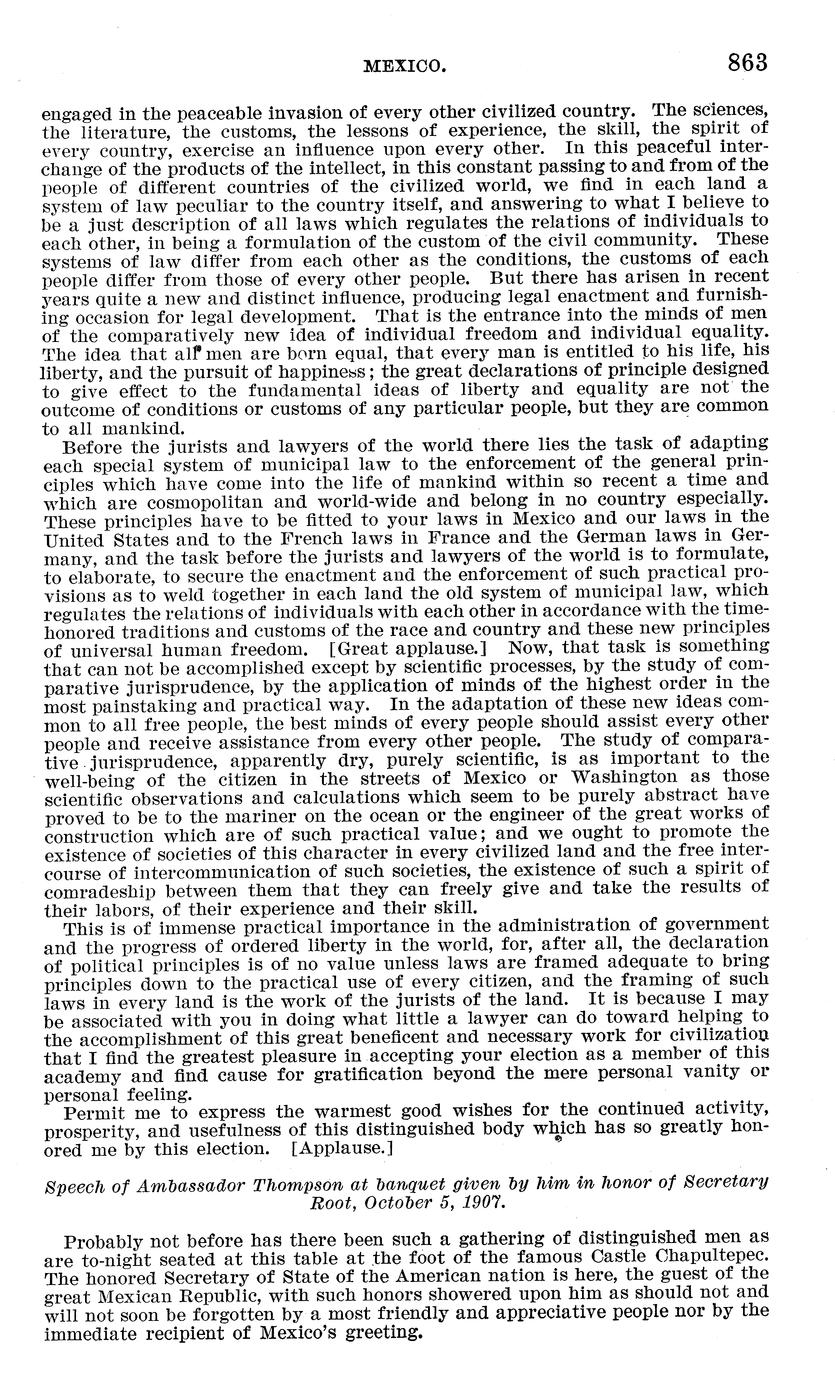 MEXICO. 863

engaged in the peaceable invasion of every other civilized country. The sciences, the literature, the customs, the lessons of experience, the skill, the spirit of every country, exercise an influence upon every other. In this peaceful interchange of the products of the intellect, in this constant passing to and from of the people of different countries of the civilized world, we find in each land a system of law peculiar to the country itself, and answering to what I believe to be a just description of all laws which regulates the relations of individuals to each other, in being a formulation of the custom of the civil community. These systems of law differ from each other as the conditions, the customs of each people differ from those of every other people. But there has arisen in recent years quite a new and distinct influence, producing legal enactment and furnishing occasion for legal development. That is the entrance into the minds of men of the comparatively new idea of individual freedom and individual equality. The idea that all men are born equal, that every man is entitled to his life, his liberty, and the pursuit of happiness; the great declarations of principle designed to give effect to the fundamental ideas of liberty and equality are not the outcome of conditions or customs of any particular people, but they are common to all mankind.

Before the jurists and lawyers of the world there lies the task of adapting each special system of municipal law to the enforcement of the general principles which have come into the life of mankind within so recent a time and which are cosmopolitan and world-wide and belong in no country especially. These principles have to be fitted to your laws in Mexico and our laws in the United States and to the French laws in France and the German laws in Germany, and the task before the jurists and lawyers of the world is to formulate, to elaborate, to secure the enactment and the enforcement of such practical provisions as to weld together in each land the old system of municipal law, which regulates the relations of individuals with each other in accordance with the time-honored traditions and customs of the race and country and these new principles of universal human freedom. [Great applause.] Now, that task is something that can not be accomplished except by scientific processes, by the study of comparative jurisprudence, by the application of minds of the highest order in the most painstaking and practical way. In the adaptation of these new ideas common to all free people, the best minds of every people should assist every other people and receive assistance from every other people. The study of comparative jurisprudence, apparently dry, purely scientific, is as important to the well-being of the citizen in the streets of Mexico or Washington as those scientific observations and calculations which seem to be purely abstract have proved to be to the mariner on the ocean or the engineer of the great works of construction which are of such practical value; and we ought to promote the existence of societies of this character in every civilized land and the free intercourse of intercommunication of such societies, the existence of such a spirit of comradeship between them that they can freely give and take the results of their labors, of their experience and their skill.

This is of immense practical importance in the administration of government and the progress of ordered liberty in the world, for, after all, the declaration of political principles is of no value unless laws are framed adequate to bring principles down to the practical use of every citizen, and the framing of such laws in every land is the work of the jurists of the land. It is because I may be associated with you in doing what little a lawyer can do toward helping to the accomplishment of this great beneficent and necessary work for civilization that I find the greatest pleasure in accepting your election as a member of this academy and find cause for gratification beyond the mere personal vanity or personal feeling.

Permit me to express the warmest good wishes for the continued activity, prosperity, and usefulness of this distinguished body which has so greatly honored me by this election. [Applause.]

Speech of Ambassador Thompson at banquet given by him in honor of Secretary Root, October 5, 1907.

Probably not before has there been such a gathering of distinguished men as are to-night seated at this table at the foot of the famous Castle Chapultepec. The honored Secretary of State of the American nation is here, the guest of the great Mexican Republic, with such honors showered upon him as should not and will not soon be forgotten by a most friendly and appreciative people nor by the immediate recipient of Mexico's greeting.